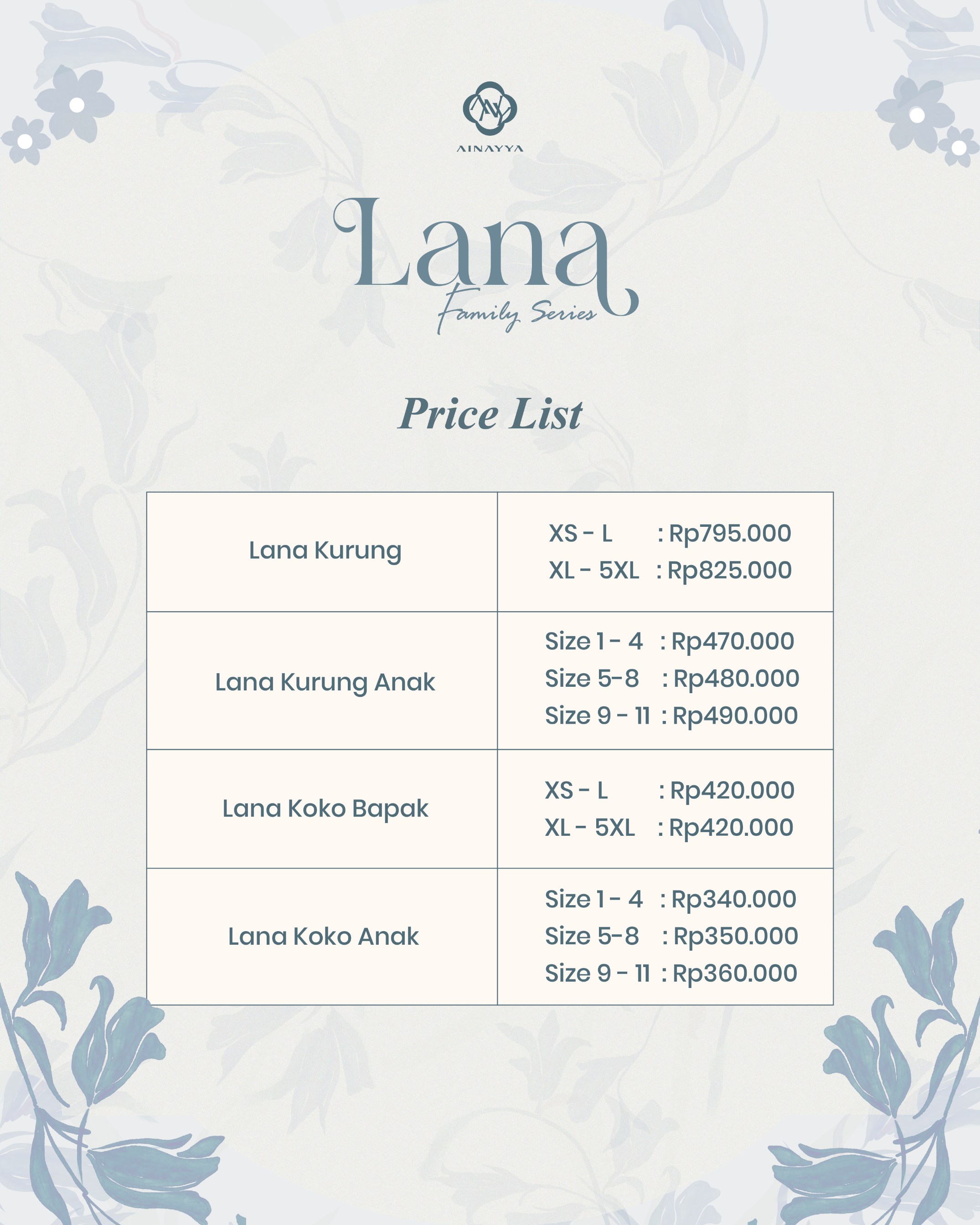 AINAYYA

Lana
Family Series

Price List

| Lana Kurung | XS - L : Rp795.000 XL - 5XL : Rp825.000 |
|---|---|
| Lana Kurung Anak | Size 1 - 4 : Rp470.000 Size 5-8 : Rp480.000 Size 9 - 11 : Rp490.000 |
| Lana Koko Bapak | XS - L : Rp420.000 XL - 5XL : Rp420.000 |
| Lana Koko Anak | Size 1 - 4 : Rp340.000 Size 5-8 : Rp350.000 Size 9 - 11 : Rp360.000 |